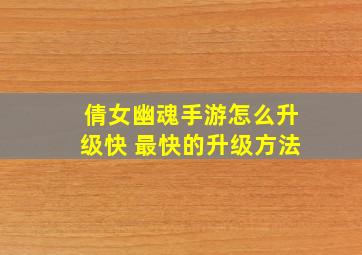 倩女幽魂手游怎么升级快 最快的升级方法